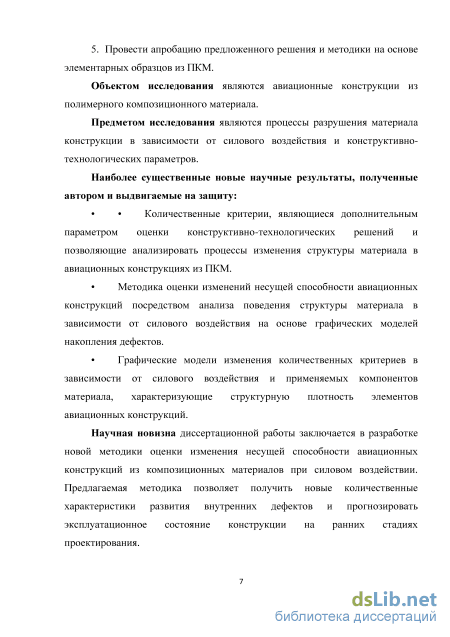 5. Провести апробацию предложенного решения и методики на основе элементарных образцов из ПКМ.

**Объектом исследования** являются авиационные конструкции из полимерного композиционного материала.

**Предметом исследования** являются процессы разрушения материала конструкции в зависимости от силового воздействия и конструктивно-технологических параметров.

**Наиболее существенные новые научные результаты, полученные автором и выдвигаемые на защиту:**

• • Количественные критерии, являющиеся дополнительным параметром оценки конструктивно-технологических решений и позволяющие анализировать процессы изменения структуры материала в авиационных конструкциях из ПКМ.

• Методика оценки изменений несущей способности авиационных конструкций посредством анализа поведения структуры материала в зависимости от силового воздействия на основе графических моделей накопления дефектов.

• Графические модели изменения количественных критериев в зависимости от силового воздействия и применяемых компонентов материала, характеризующие структурную плотность элементов авиационных конструкций.

**Научная новизна** диссертационной работы заключается в разработке новой методики оценки изменения несущей способности авиационных конструкций из композиционных материалов при силовом воздействии. Предлагаемая методика позволяет получить новые количественные характеристики развития внутренних дефектов и прогнозировать эксплуатационное состояние конструкции на ранних стадиях проектирования.

7

dsLib.net
библиотека диссертаций